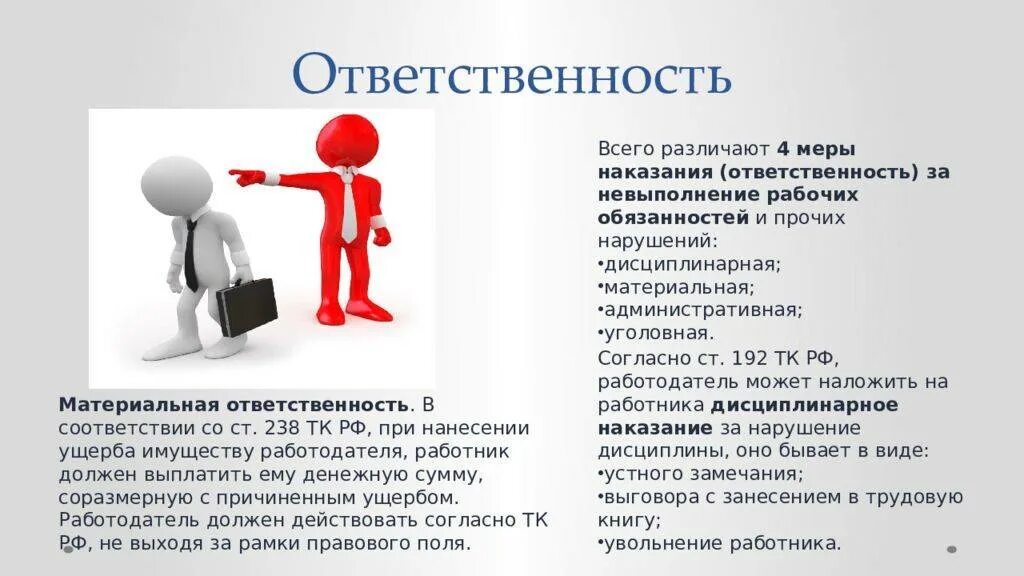 Ответственность

Материальная ответственность. В соответствии со ст. 238 ТК РФ, при нанесении ущерба имуществу работодателя, работник должен выплатить ему денежную сумму, соразмерную с причиненным ущербом. Работодатель должен действовать согласно ТК РФ, не выходя за рамки правового поля.

Всего различают 4 меры наказания (ответственность) за невыполнение рабочих обязанностей и прочих нарушений:
•дисциплинарная;
•материальная;
•административная;
•уголовная.
Согласно ст. 192 ТК РФ, работодатель может наложить на работника дисциплинарное наказание за нарушение дисциплины, оно бывает в виде:
•устного замечания;
•выговора с занесением в трудовую книгу;
•увольнение работника.